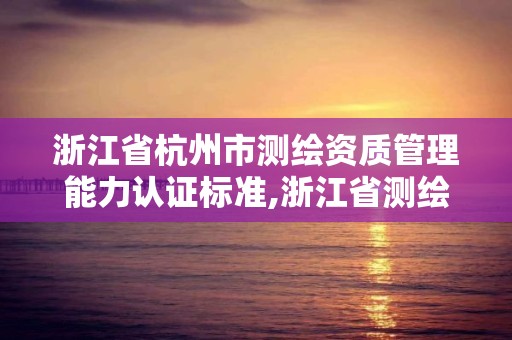 浙江省杭州市测绘资质管理能力认证标准,浙江省测绘